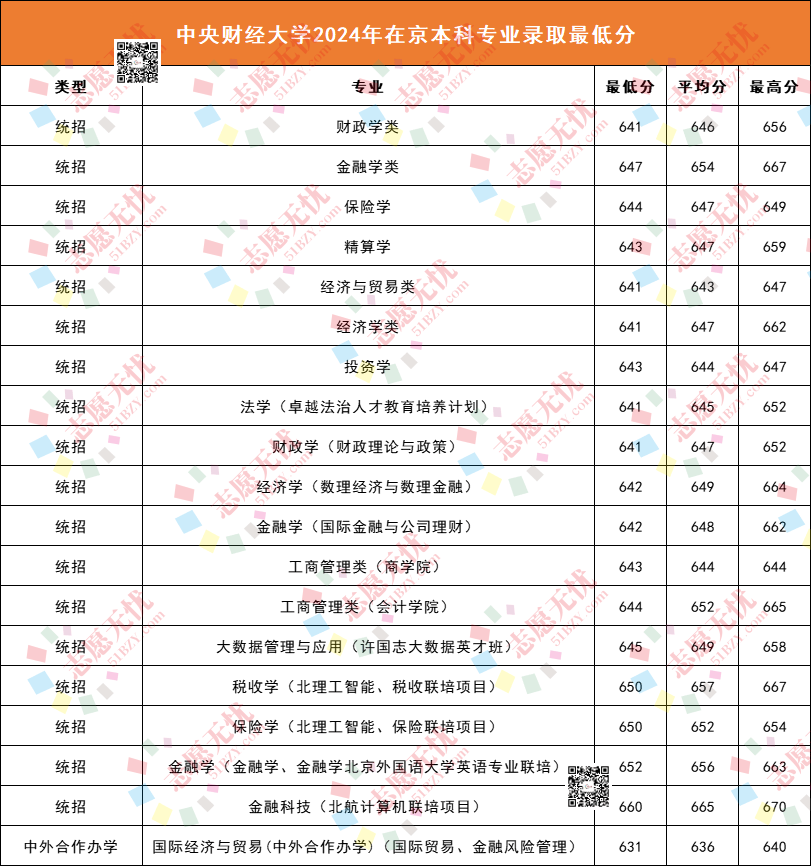 中央财经大学2024年在京本科专业录取最低分

| 类型 | 专业 | 最低分 | 平均分 | 最高分 |
|---|---|---|---|---|
| 统招 | 财政学类 | 641 | 646 | 656 |
| 统招 | 金融学类 | 647 | 654 | 667 |
| 统招 | 保险学 | 644 | 647 | 649 |
| 统招 | 精算学 | 643 | 647 | 659 |
| 统招 | 经济与贸易类 | 641 | 643 | 647 |
| 统招 | 经济学类 | 641 | 647 | 662 |
| 统招 | 投资学 | 643 | 644 | 647 |
| 统招 | 法学（卓越法治人才教育培养计划） | 641 | 645 | 652 |
| 统招 | 财政学（财政理论与政策） | 641 | 647 | 652 |
| 统招 | 经济学（数理经济与数理金融） | 642 | 649 | 664 |
| 统招 | 金融学（国际金融与公司理财） | 642 | 648 | 662 |
| 统招 | 工商管理类（商学院） | 643 | 644 | 644 |
| 统招 | 工商管理类（会计学院） | 644 | 652 | 665 |
| 统招 | 大数据管理与应用（许国志大数据英才班） | 645 | 649 | 658 |
| 统招 | 税收学（北理工智能、税收联培项目） | 650 | 657 | 667 |
| 统招 | 保险学（北理工智能、保险联培项目） | 650 | 652 | 654 |
| 统招 | 金融学（金融学、金融学北京外国语大学英语专业联培） | 652 | 656 | 663 |
| 统招 | 金融科技（北航计算机联培项目） | 660 | 665 | 670 |
| 中外合作办学 | 国际经济与贸易(中外合作办学)（国际贸易、金融风险管理） | 631 | 636 | 640 |

志愿无忧 51BZY.com